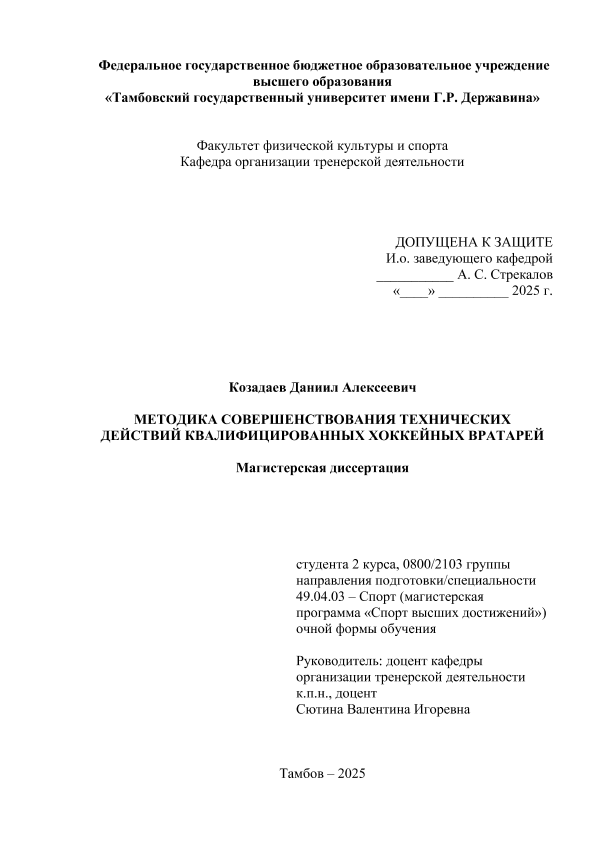 Федеральное государственное бюджетное образовательное учреждение высшего образования
«Тамбовский государственный университет имени Г.Р. Державина»

Факультет физической культуры и спорта
Кафедра организации тренерской деятельности

ДОПУЩЕНА К ЗАЩИТЕ
И.о. заведующего кафедрой
___________ А. С. Стрекалов
«____» __________ 2025 г.

Козадаев Даниил Алексеевич

МЕТОДИКА СОВЕРШЕНСТВОВАНИЯ ТЕХНИЧЕСКИХ ДЕЙСТВИЙ КВАЛИФИЦИРОВАННЫХ ХОККЕЙНЫХ ВРАТАРЕЙ

Магистерская диссертация

студента 2 курса, 0800/2103 группы направления подготовки/специальности 49.04.03 – Спорт (магистерская программа «Спорт высших достижений») очной формы обучения

Руководитель: доцент кафедры организации тренерской деятельности к.п.н., доцент
Сютина Валентина Игоревна

Тамбов – 2025